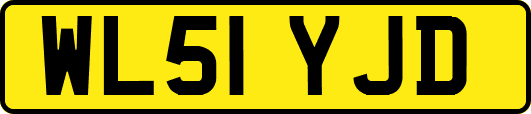 WL51 YJD